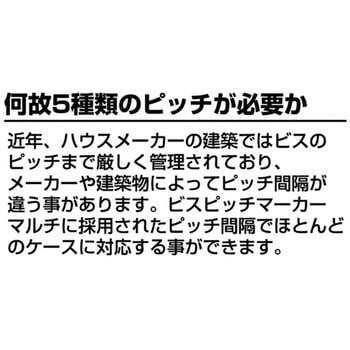 何故5種類のピッチが必要か

近年、ハウスメーカーの建築ではビスのピッチまで厳しく管理されており、メーカーや建築物によってピッチ間隔が違う事があります。ビスピッチマーカーマルチに採用されたピッチ間隔でほとんどのケースに対応する事ができます。